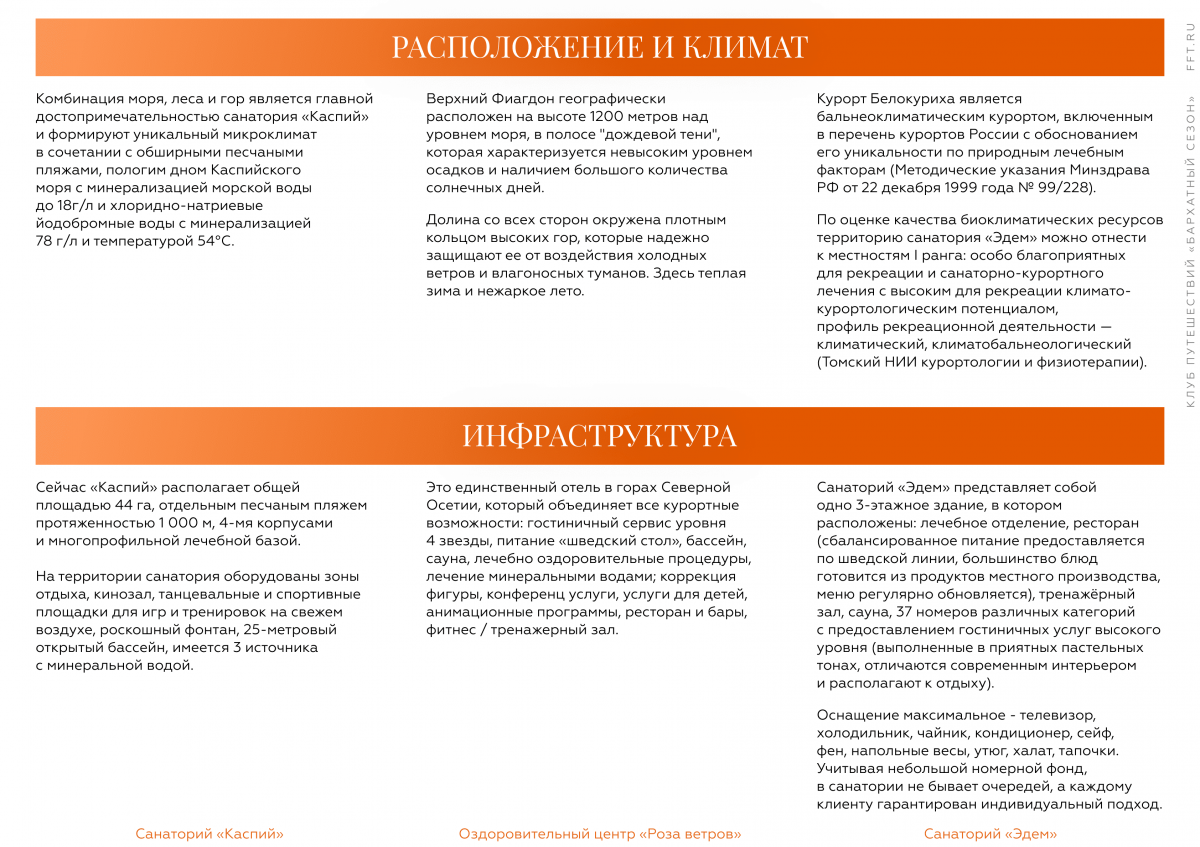 РАСПОЛОЖЕНИЕ И КЛИМАТ

Комбинация моря, леса и гор является главной достопримечательностью санатория «Каспий» и формируют уникальный микроклимат в сочетании с обширными песчаными пляжами, пологим дном Каспийского моря с минерализацией морской воды до 18г/л и хлоридно-натриевые йодобромные воды с минерализацией 78 г/л и температурой 54°С.

Верхний Фиагдон географически расположен на высоте 1200 метров над уровнем моря, в полосе "дождевой тени", которая характеризуется невысоким уровнем осадков и наличием большого количества солнечных дней.

Долина со всех сторон окружена плотным кольцом высоких гор, которые надежно защищают ее от воздействия холодных ветров и влагоносных туманов. Здесь теплая зима и нежаркое лето.

Курорт Белокуриха является бальнеоклиматическим курортом, включенным в перечень курортов России с обоснованием его уникальности по природным лечебным факторам (Методические указания Минздрава РФ от 22 декабря 1999 года № 99/228).

По оценке качества биоклиматических ресурсов территорию санатория «Эдем» можно отнести к местностям I ранга: особо благоприятных для рекреации и санаторно-курортного лечения с высоким для рекреации климато-курортологическим потенциалом, профиль рекреационной деятельности — климатический, климатобальнеологический (Томский НИИ курортологии и физиотерапии).

ИНФРАСТРУКТУРА

Сейчас «Каспий» располагает общей площадью 44 га, отдельным песчаным пляжем протяженностью 1 000 м, 4-мя корпусами и многопрофильной лечебной базой.

На территории санатория оборудованы зоны отдыха, кинозал, танцевальные и спортивные площадки для игр и тренировок на свежем воздухе, роскошный фонтан, 25-метровый открытый бассейн, имеется 3 источника с минеральной водой.

Это единственный отель в горах Северной Осетии, который объединяет все курортные возможности: гостиничный сервис уровня 4 звезды, питание «шведский стол», бассейн, сауна, лечебно оздоровительные процедуры, лечение минеральными водами; коррекция фигуры, конференц услуги, услуги для детей, анимационные программы, ресторан и бары, фитнес / тренажерный зал.

Санаторий «Эдем» представляет собой одно 3-этажное здание, в котором расположены: лечебное отделение, ресторан (сбалансированное питание предоставляется по шведской линии, большинство блюд готовится из продуктов местного производства, меню регулярно обновляется), тренажёрный зал, сауна, 37 номеров различных категорий с предоставлением гостиничных услуг высокого уровня (выполненные в приятных пастельных тонах, отличаются современным интерьером и располагают к отдыху).

Оснащение максимальное - телевизор, холодильник, чайник, кондиционер, сейф, фен, напольные весы, утюг, халат, тапочки. Учитывая небольшой номерной фонд, в санатории не бывает очередей, а каждому клиенту гарантирован индивидуальный подход.

Санаторий «Каспий»

Оздоровительный центр «Роза ветров»

Санаторий «Эдем»

КЛУБ ПУТЕШЕСТВИЙ «БАРХАТНЫЙ СЕЗОН»

FFT.RU